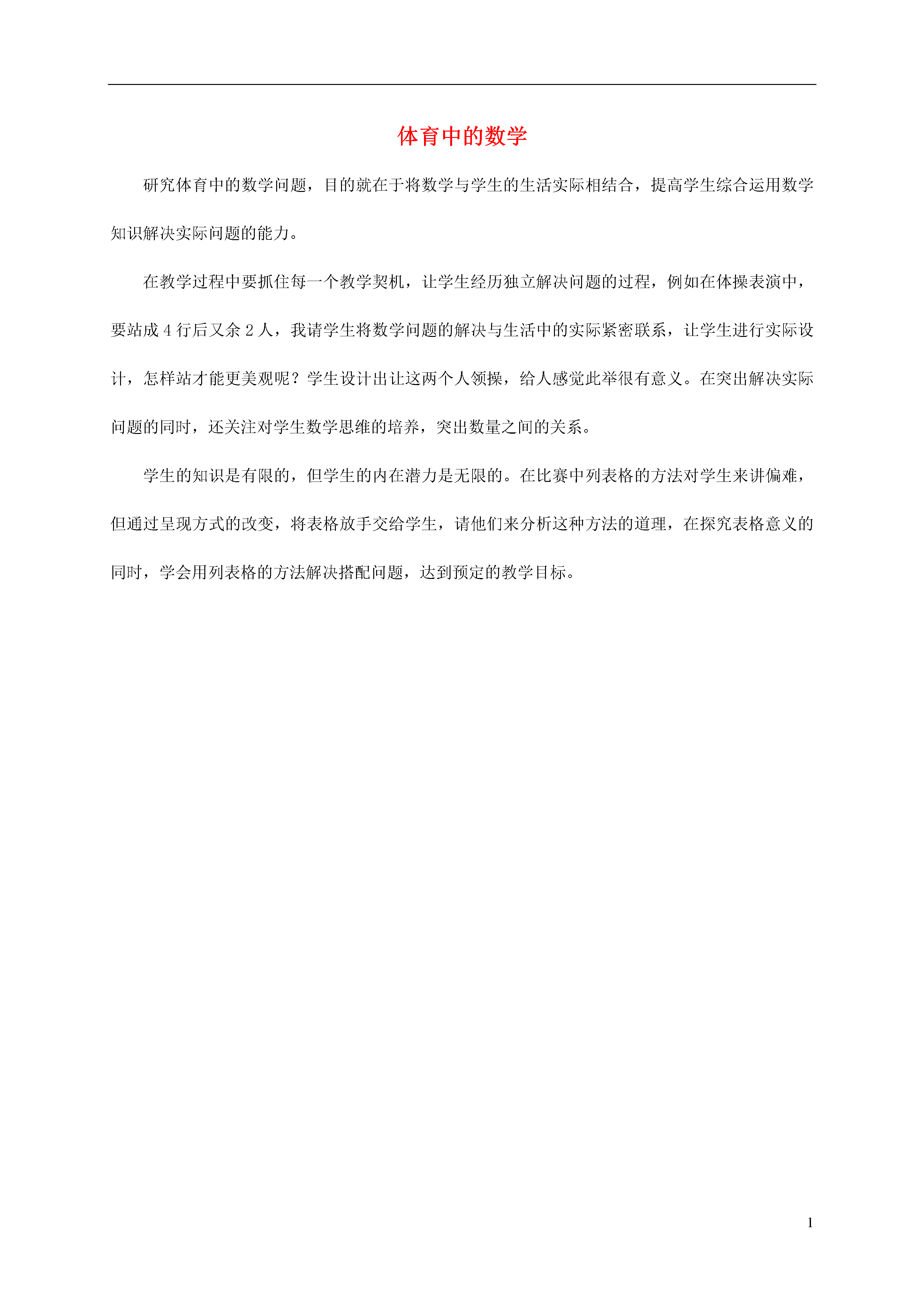 体育中的数学

研究体育中的数学问题，目的就在于将数学与学生的生活实际相结合，提高学生综合运用数学知识解决实际问题的能力。

在教学过程中要抓住每一个教学契机，让学生经历独立解决问题的过程，例如在体操表演中，要站成 4 行后又余 2 人，我请学生将数学问题的解决与生活中的实际紧密联系，让学生进行实际设计，怎样站才能更美观呢？学生设计出让这两个人领操，给人感觉此举很有意义。在突出解决实际问题的同时，还关注对学生数学思维的培养，突出数量之间的关系。

学生的知识是有限的，但学生的内在潜力是无限的。在比赛中列表格的方法对学生来讲偏难，但通过呈现方式的改变，将表格放手交给学生，请他们来分析这种方法的道理，在探究表格意义的同时，学会用列表格的方法解决搭配问题，达到预定的教学目标。

1